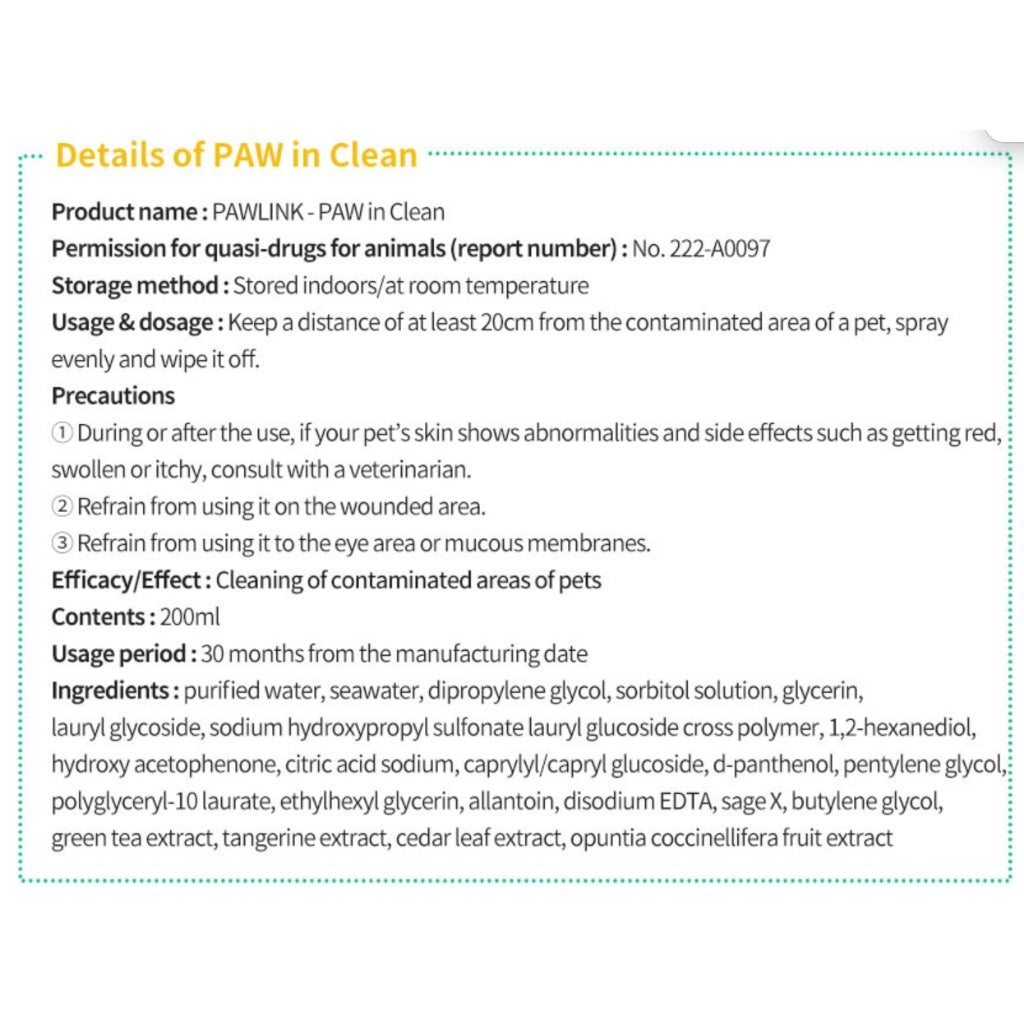 Details of PAW in Clean

Product name : PAWLINK - PAW in Clean
Permission for quasi-drugs for animals (report number) : No. 222-A0097
Storage method : Stored indoors/at room temperature
Usage & dosage : Keep a distance of at least 20cm from the contaminated area of a pet, spray evenly and wipe it off.
Precautions
① During or after the use, if your pet's skin shows abnormalities and side effects such as getting red, swollen or itchy, consult with a veterinarian.
② Refrain from using it on the wounded area.
③ Refrain from using it to the eye area or mucous membranes.
Efficacy/Effect : Cleaning of contaminated areas of pets
Contents : 200ml
Usage period : 30 months from the manufacturing date
Ingredients : purified water, seawater, dipropylene glycol, sorbitol solution, glycerin, lauryl glycoside, sodium hydroxypropyl sulfonate lauryl glucoside cross polymer, 1,2-hexanediol, hydroxy acetophenone, citric acid sodium, caprylyl/capryl glucoside, d-panthenol, pentylene glycol, polyglyceryl-10 laurate, ethylhexyl glycerin, allantoin, disodium EDTA, sage X, butylene glycol, green tea extract, tangerine extract, cedar leaf extract, opuntia coccinellifera fruit extract